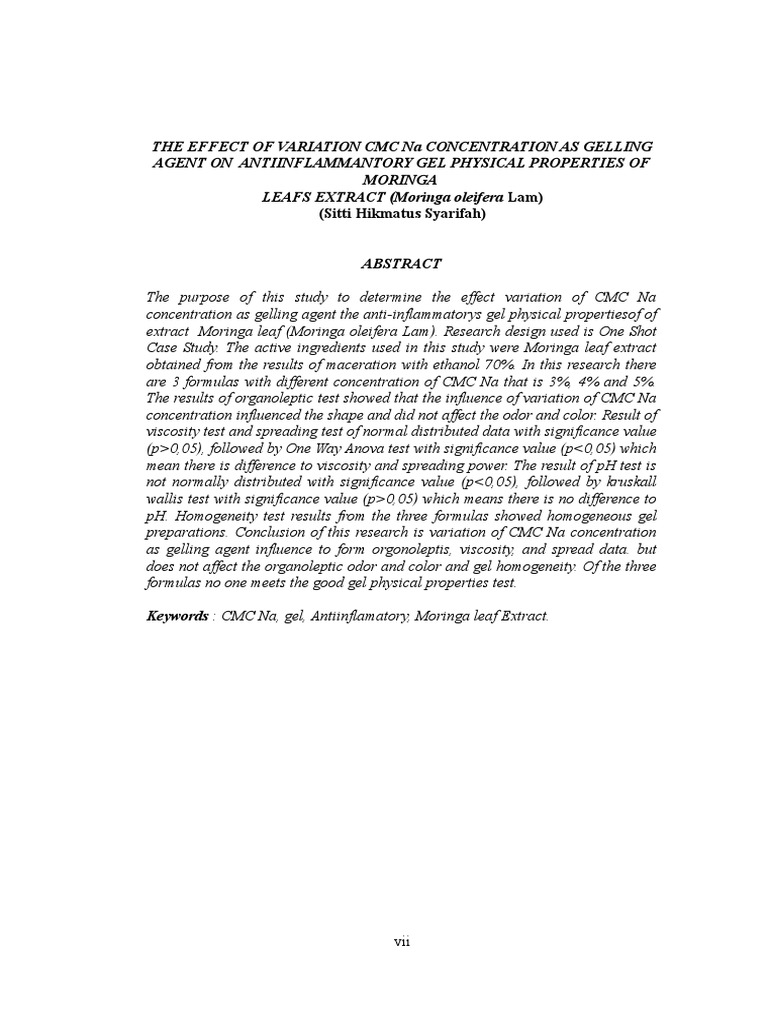 THE EFFECT OF VARIATION CMC Na CONCENTRATION AS GELLING AGENT ON ANTIINFLAMMANTORY GEL PHYSICAL PROPERTIES OF MORINGA
LEAFS EXTRACT (Moringa oleifera Lam)
(Sitti Hikmatus Syarifah)

ABSTRACT

The purpose of this study to determine the effect variation of CMC Na concentration as gelling agent the anti-inflammatorys gel physical propertiesof of extract Moringa leaf (Moringa oleifera Lam). Research design used is One Shot Case Study. The active ingredients used in this study were Moringa leaf extract obtained from the results of maceration with ethanol 70%. In this research there are 3 formulas with different concentration of CMC Na that is 3%, 4% and 5%. The results of organoleptic test showed that the influence of variation of CMC Na concentration influenced the shape and did not affect the odor and color. Result of viscosity test and spreading test of normal distributed data with significance value (p>0,05), followed by One Way Anova test with significance value (p<0,05) which mean there is difference to viscosity and spreading power. The result of pH test is not normally distributed with significance value (p<0,05), followed by kruskall wallis test with significance value (p>0,05) which means there is no difference to pH. Homogeneity test results from the three formulas showed homogeneous gel preparations. Conclusion of this research is variation of CMC Na concentration as gelling agent influence to form orgonoleptis, viscosity, and spread data. but does not affect the organoleptic odor and color and gel homogeneity. Of the three formulas no one meets the good gel physical properties test.

Keywords : CMC Na, gel, Antiinflamatory, Moringa leaf Extract.

vii